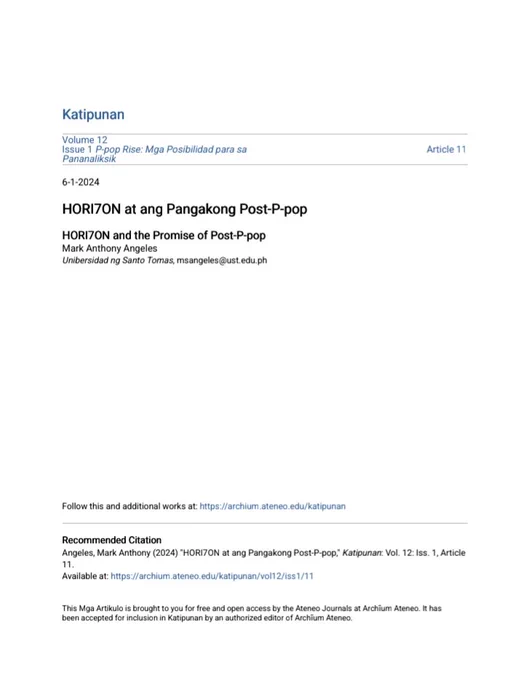 Katipunan

Volume 12
Issue 1 P-pop Rise: Mga Posibilidad para sa Pananaliksik

Article 11

6-1-2024

HORI7ON at ang Pangakong Post-P-pop

HORI7ON and the Promise of Post-P-pop
Mark Anthony Angeles
Unibersidad ng Santo Tomas, msangeles@ust.edu.ph

Follow this and additional works at: https://archium.ateneo.edu/katipunan

Recommended Citation
Angeles, Mark Anthony (2024) "HORI7ON at ang Pangakong Post-P-pop," Katipunan: Vol. 12: Iss. 1, Article 11.
Available at: https://archium.ateneo.edu/katipunan/vol12/iss1/11

This Mga Artikulo is brought to you for free and open access by the Ateneo Journals at Archīum Ateneo. It has been accepted for inclusion in Katipunan by an authorized editor of Archīum Ateneo.